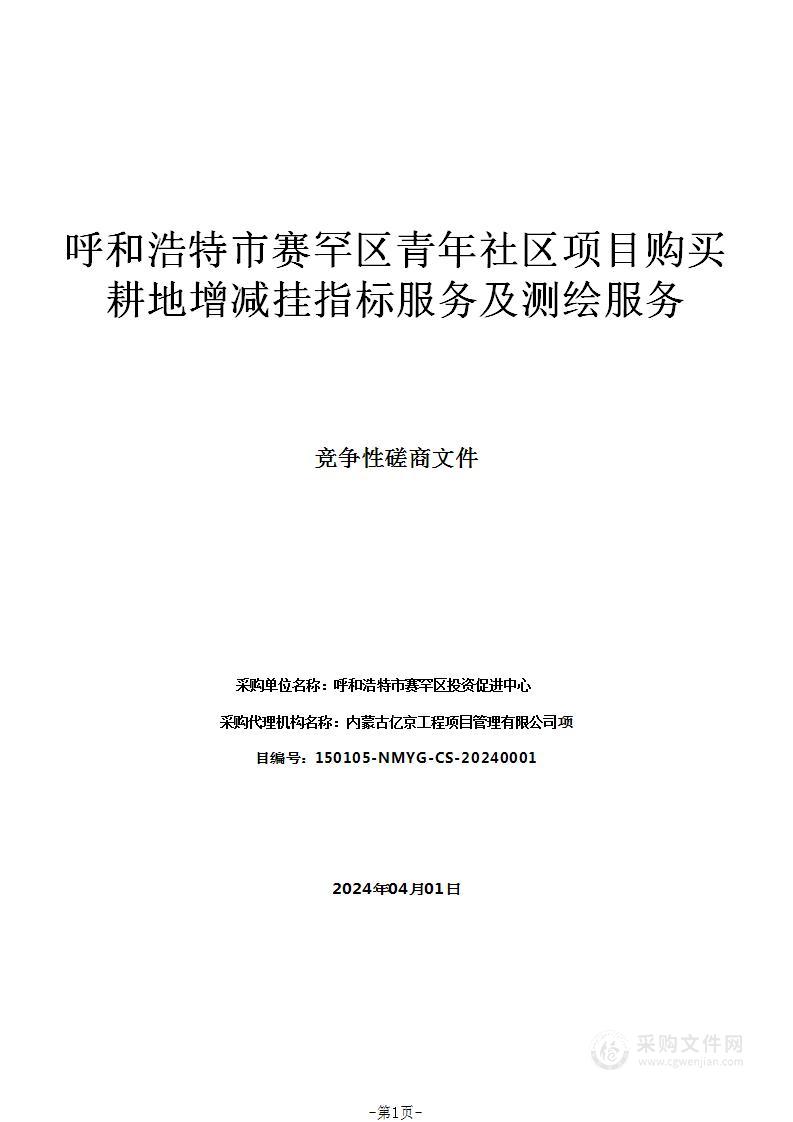 呼和浩特市赛罕区青年社区项目购买耕地增减挂指标服务及测绘服务

竞争性磋商文件

采购单位名称：呼和浩特市赛罕区投资促进中心

采购代理机构名称：内蒙古亿京工程项目管理有限公司项

目编号：150105-NMYG-CS-20240001

2024年04月01日

采购文件网
www.cgwenjian.com

-第1页-